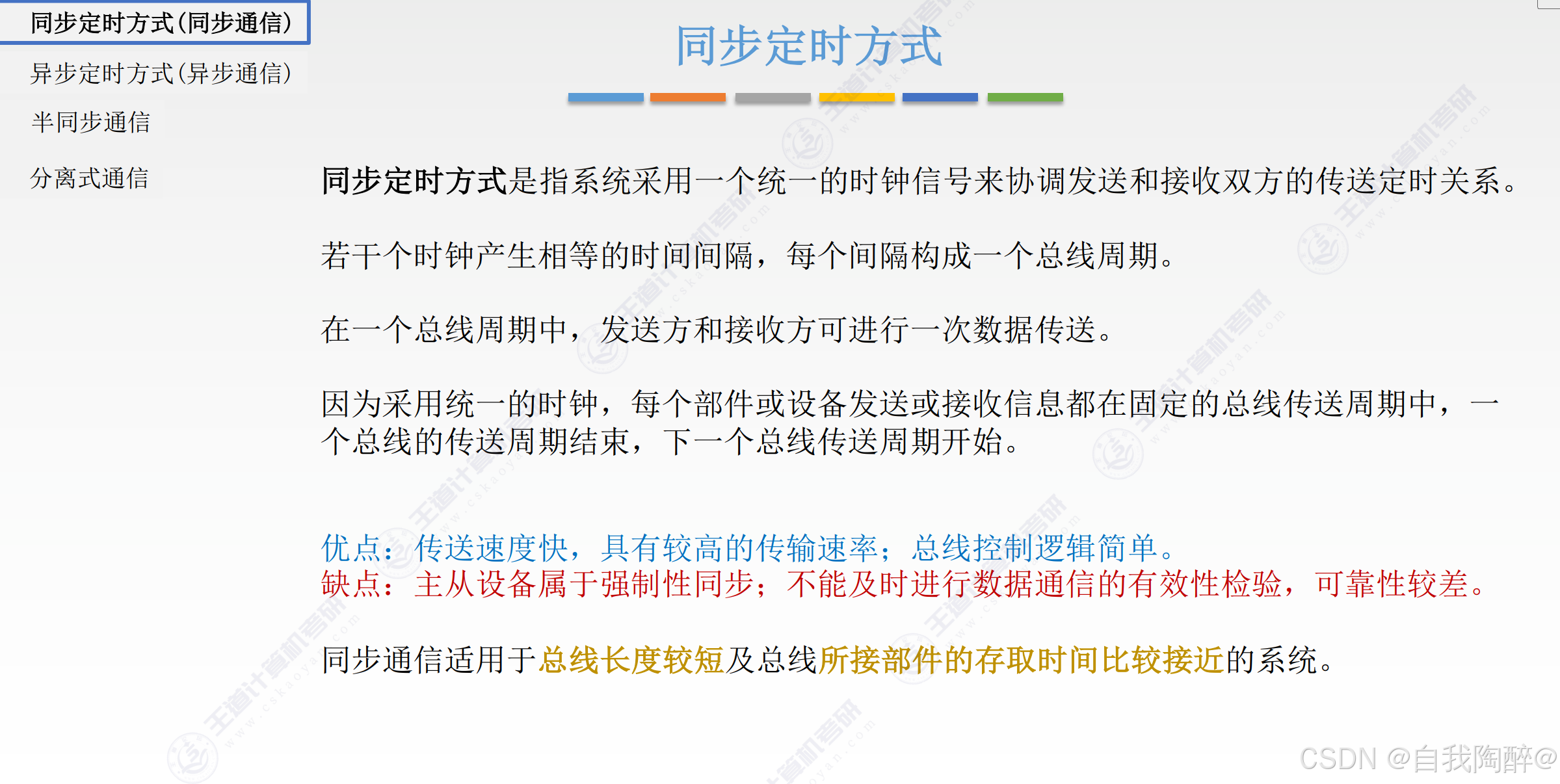 同步定时方式(同步通信)
异步定时方式(异步通信)
半同步通信
分离式通信

同步定时方式

同步定时方式是指系统采用一个统一的时钟信号来协调发送和接收双方的传送定时关系。

若干个时钟产生相等的时间间隔，每个间隔构成一个总线周期。

在一个总线周期中，发送方和接收方可进行一次数据传送。

因为采用统一的时钟，每个部件或设备发送或接收信息都在固定的总线传送周期中，一个总线的传送周期结束，下一个总线传送周期开始。

优点：传送速度快，具有较高的传输速率；总线控制逻辑简单。
缺点：主从设备属于强制性同步；不能及时进行数据通信的有效性检验，可靠性较差。

同步通信适用于总线长度较短及总线所接部件的存取时间比较接近的系统。

王道计算机考研 www.cskaoyan.com

CSDN @自我陶醉@